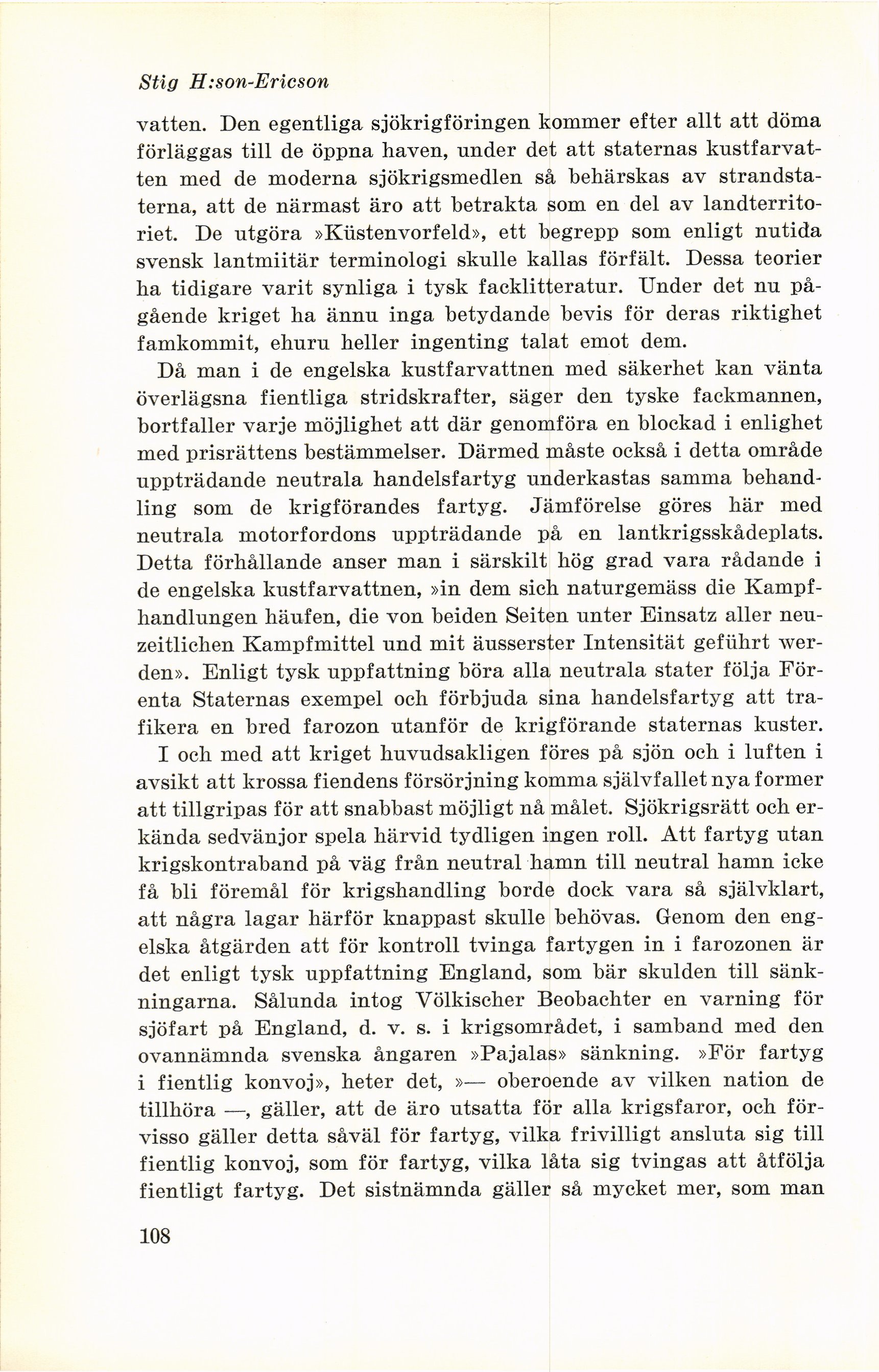 Stig H:son-Ericson

vatten. Den egentliga sjökrigföringen kommer efter allt att döma förläggas till de öppna haven, under det att staternas kustfarvatten med de moderna sjökrigsmedlen så behärskas av strandstaterna, att de närmast äro att betrakta som en del av landterritoriet. De utgöra »Küstenvorfeld», ett begrepp som enligt nutida svensk lantmiitär terminologi skulle kallas förfält. Dessa teorier ha tidigare varit synliga i tysk facklitteratur. Under det nu pågående kriget ha ännu inga betydande bevis för deras riktighet famkommit, ehuru heller ingenting talat emot dem.

Då man i de engelska kustfarvattnen med säkerhet kan vänta överlägsna fientliga stridskrafter, säger den tyske fackmannen, bortfaller varje möjlighet att där genomföra en blockad i enlighet med prisrättens bestämmelser. Därmed måste också i detta område uppträdande neutrala handelsfartyg underkastas samma behandling som de krigförandes fartyg. Jämförelse göres här med neutrala motorfordons uppträdande på en lantkrigsskådeplats. Detta förhållande anser man i särskilt hög grad vara rådande i de engelska kustfarvattnen, »in dem sich naturgemäss die Kampfhandlungen häufen, die von beiden Seiten unter Einsatz aller neuzeitlichen Kampfmittel und mit äusserster Intensität geführt werden». Enligt tysk uppfattning böra alla neutrala stater följa Förenta Staternas exempel och förbjuda sina handelsfartyg att trafikera en bred farozon utanför de krigförande staternas kuster.

I och med att kriget huvudsakligen föres på sjön och i luften i avsikt att krossa fiendens försörjning komma självfallet nya former att tillgripas för att snabbast möjligt nå målet. Sjökrigsrätt och erkända sedvänjor spela härvid tydligen ingen roll. Att fartyg utan krigskontraband på väg från neutral hamn till neutral hamn icke få bli föremål för krigshandling borde dock vara så självklart, att några lagar härför knappast skulle behövas. Genom den engelska åtgärden att för kontroll tvinga fartygen in i farozonen är det enligt tysk uppfattning England, som bär skulden till sänkningarna. Sålunda intog Völkischer Beobachter en varning för sjöfart på England, d. v. s. i krigsområdet, i samband med den ovannämnda svenska ångaren »Pajalas» sänkning. »För fartyg i fientlig konvoj», heter det, »— oberoende av vilken nation de tillhöra —, gäller, att de äro utsatta för alla krigsfaror, och förvisso gäller detta såväl för fartyg, vilka frivilligt ansluta sig till fientlig konvoj, som för fartyg, vilka låta sig tvingas att åtfölja fientligt fartyg. Det sistnämnda gäller så mycket mer, som man

108